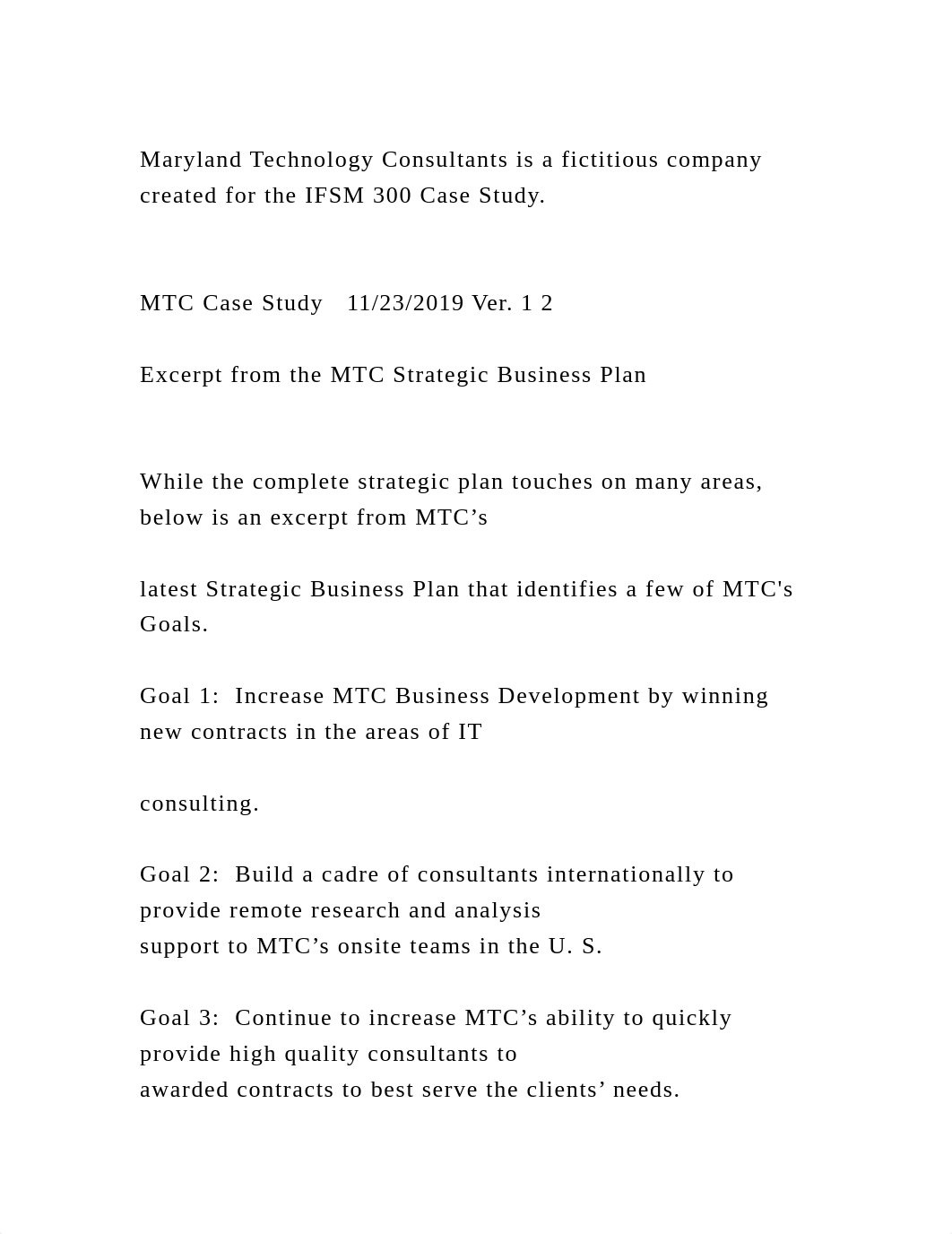 Maryland Technology Consultants is a fictitious company created for the IFSM 300 Case Study.

MTC Case Study 11/23/2019 Ver. 1 2

Excerpt from the MTC Strategic Business Plan

While the complete strategic plan touches on many areas, below is an excerpt from MTC’s

latest Strategic Business Plan that identifies a few of MTC's Goals.

Goal 1: Increase MTC Business Development by winning new contracts in the areas of IT

consulting.

Goal 2: Build a cadre of consultants internationally to provide remote research and analysis support to MTC’s onsite teams in the U. S.

Goal 3: Continue to increase MTC’s ability to quickly provide high quality consultants to awarded contracts to best serve the clients’ needs.